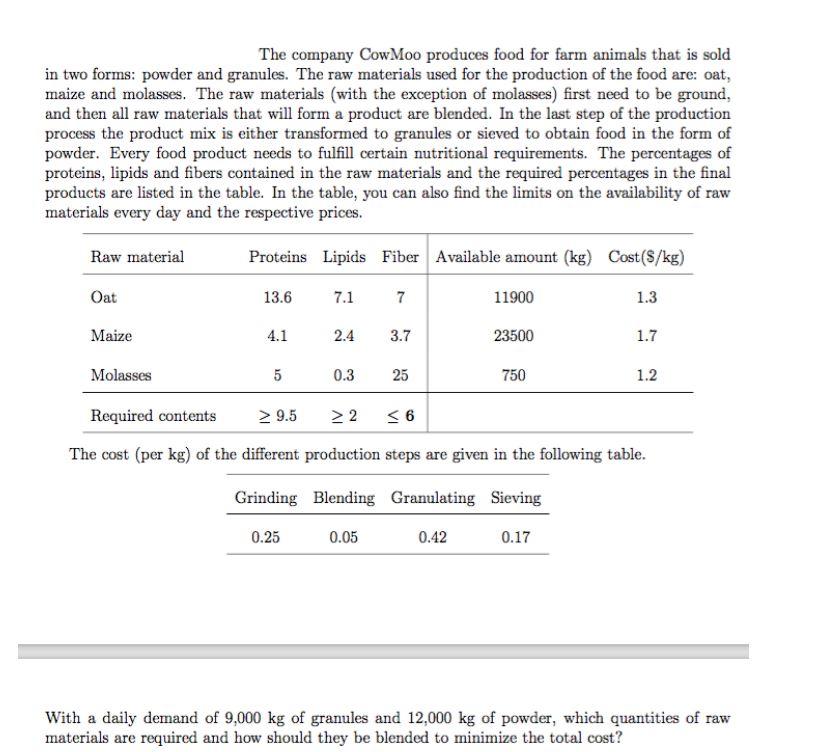 The company CowMoo produces food for farm animals that is sold in two forms: powder and granules. The raw materials used for the production of the food are: oat, maize and molasses. The raw materials (with the exception of molasses) first need to be ground, and then all raw materials that will form a product are blended. In the last step of the production process the product mix is either transformed to granules or sieved to obtain food in the form of powder. Every food product needs to fulfill certain nutritional requirements. The percentages of proteins, lipids and fibers contained in the raw materials and the required percentages in the final products are listed in the table. In the table, you can also find the limits on the availability of raw materials every day and the respective prices.

| Raw material | Proteins | Lipids | Fiber | Available amount (kg) | Cost(\$/kg) |
|---|---|---|---|---|---|
| Oat | 13.6 | 7.1 | 7 | 11900 | 1.3 |
| Maize | 4.1 | 2.4 | 3.7 | 23500 | 1.7 |
| Molasses | 5 | 0.3 | 25 | 750 | 1.2 |
| Required contents | $\geq 9.5$ | $\geq 2$ | $\leq 6$ | | |

The cost (per kg) of the different production steps are given in the following table.

| Grinding | Blending | Granulating | Sieving |
|---|---|---|---|
| 0.25 | 0.05 | 0.42 | 0.17 |

With a daily demand of 9,000 kg of granules and 12,000 kg of powder, which quantities of raw materials are required and how should they be blended to minimize the total cost?